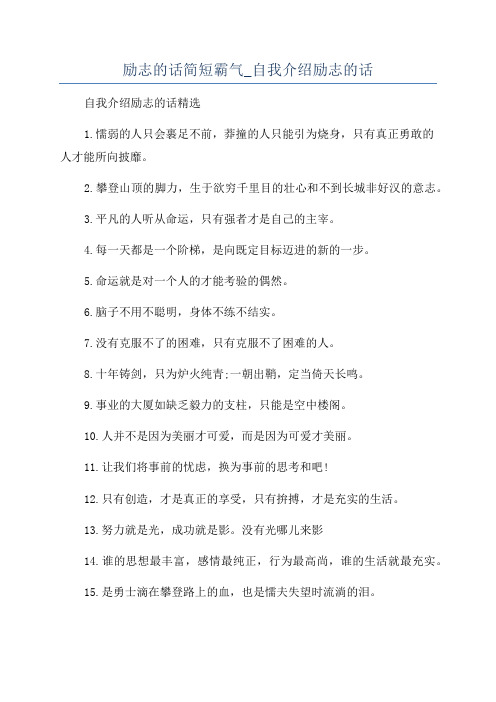 励志的话简短霸气_自我介绍励志的话

自我介绍励志的话精选

1.懦弱的人只会裹足不前，莽撞的人只能引为烧身，只有真正勇敢的人才能所向披靡。

2.攀登山顶的脚力，生于欲穷千里目的壮心和不到长城非好汉的意志。

3.平凡的人听从命运，只有强者才是自己的主宰。

4.每一天都是一个阶梯，是向既定目标迈进的新的一步。

5.命运就是对一个人的才能考验的偶然。

6.脑子不用不聪明，身体不练不结实。

7.没有克服不了的困难，只有克服不了困难的人。

8.十年铸剑，只为炉火纯青;一朝出鞘，定当倚天长鸣。

9.事业的大厦如缺乏毅力的支柱，只能是空中楼阁。

10.人并不是因为美丽才可爱，而是因为可爱才美丽。

11.让我们将事前的忧虑，换为事前的思考和吧!

12.只有创造，才是真正的享受，只有拚搏，才是充实的生活。

13.努力就是光，成功就是影。没有光哪儿来影

14.谁的思想最丰富，感情最纯正，行为最高尚，谁的生活就最充实。

15.是勇士滴在攀登路上的血，也是懦夫失望时流淌的泪。